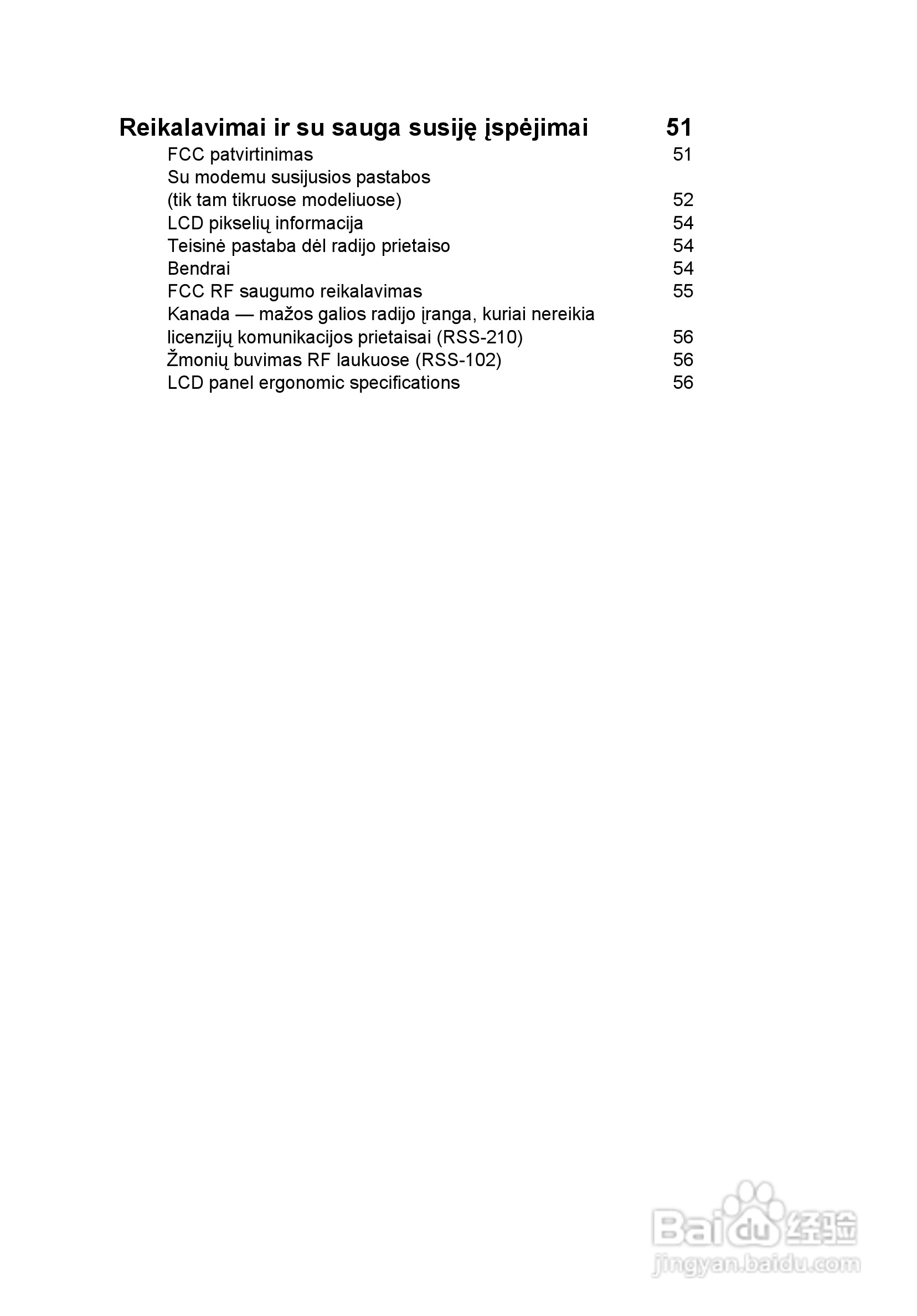 Reikalavimai ir su sauga susiję įspėjimai 51

FCC patvirtinimas 51
Su modemu susijusios pastabos (tik tam tikruose modeliuose) 52
LCD pikselių informacija 54
Teisinė pastaba dėl radijo prietaiso 54
Bendrai 54
FCC RF saugumo reikalavimas 55
Kanada — mažos galios radijo įranga, kuriai nereikia licenzijų komunikacijos prietaisai (RSS-210) 56
Žmonių buvimas RF laukuose (RSS-102) 56
LCD panel ergonomic specifications 56

Baidu 经验
jingyan.baidu.com